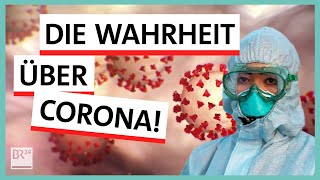 DIE WAHRHEIT
ÜBER
CORONA!

BR24